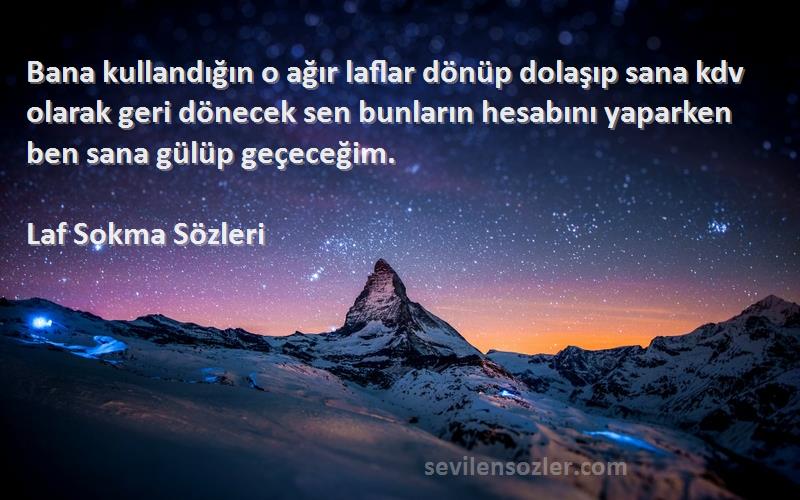 Bana kullandığın o ağır laflar dönüp dolaşıp sana kdv olarak geri dönecek sen bunların hesabını yaparken ben sana gülüp geçeceğim.

Laf Sokma Sözleri

sevilensozler.com